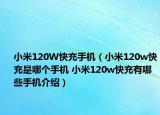 小米120W快充手机（小米120w快充是哪个手机 小米120w快充有哪些手机介绍）